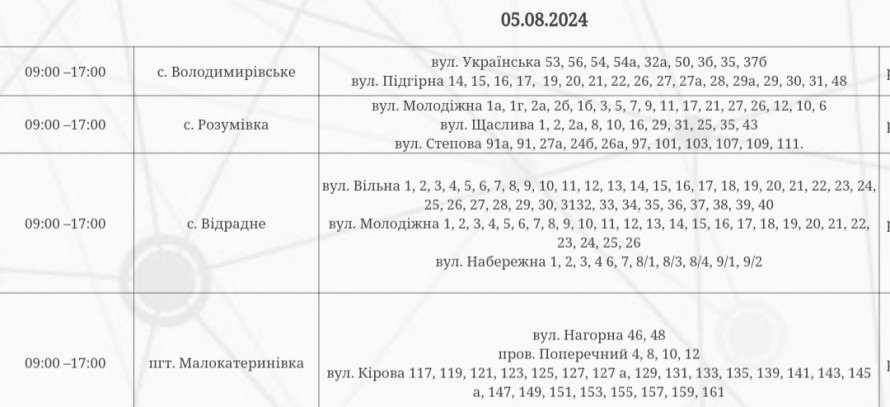 05.08.2024

| | | |
|---|---|---|
| 09:00 –17:00 | с. Володимирівське | вул. Українська 53, 56, 54, 54а, 32а, 50, 3б, 35, 37б вул. Підгірна 14, 15, 16, 17, 19, 20, 21, 22, 26, 27, 27а, 28, 29а, 29, 30, 31, 48 |
| 09:00 –17:00 | с. Розумівка | вул. Молодіжна 1а, 1г, 2а, 2б, 1б, 3, 5, 7, 9, 11, 17, 21, 27, 26, 12, 10, 6 вул. Щаслива 1, 2, 2а, 8, 10, 16, 29, 31, 25, 35, 43 вул. Степова 91а, 91, 27а, 24б, 26а, 97, 101, 103, 107, 109, 111. |
| 09:00 –17:00 | с. Відрадне | вул. Вільна 1, 2, 3, 4, 5, 6, 7, 8, 9, 10, 11, 12, 13, 14, 15, 16, 17, 18, 19, 20, 21, 22, 23, 24, 25, 26, 27, 28, 29, 30, 3132, 33, 34, 35, 36, 37, 38, 39, 40 вул. Молодіжна 1, 2, 3, 4, 5, 6, 7, 8, 9, 10, 11, 12, 13, 14, 15, 16, 17, 18, 19, 20, 21, 22, 23, 24, 25, 26 вул. Набережна 1, 2, 3, 4 6, 7, 8/1, 8/3, 8/4, 9/1, 9/2 |
| 09:00 –17:00 | пгт. Малокатеринівка | вул. Нагорна 46, 48 пров. Поперечний 4, 8, 10, 12 вул. Кірова 117, 119, 121, 123, 125, 127, 127 а, 129, 131, 133, 135, 139, 141, 143, 145 а, 147, 149, 151, 153, 155, 157, 159, 161 |